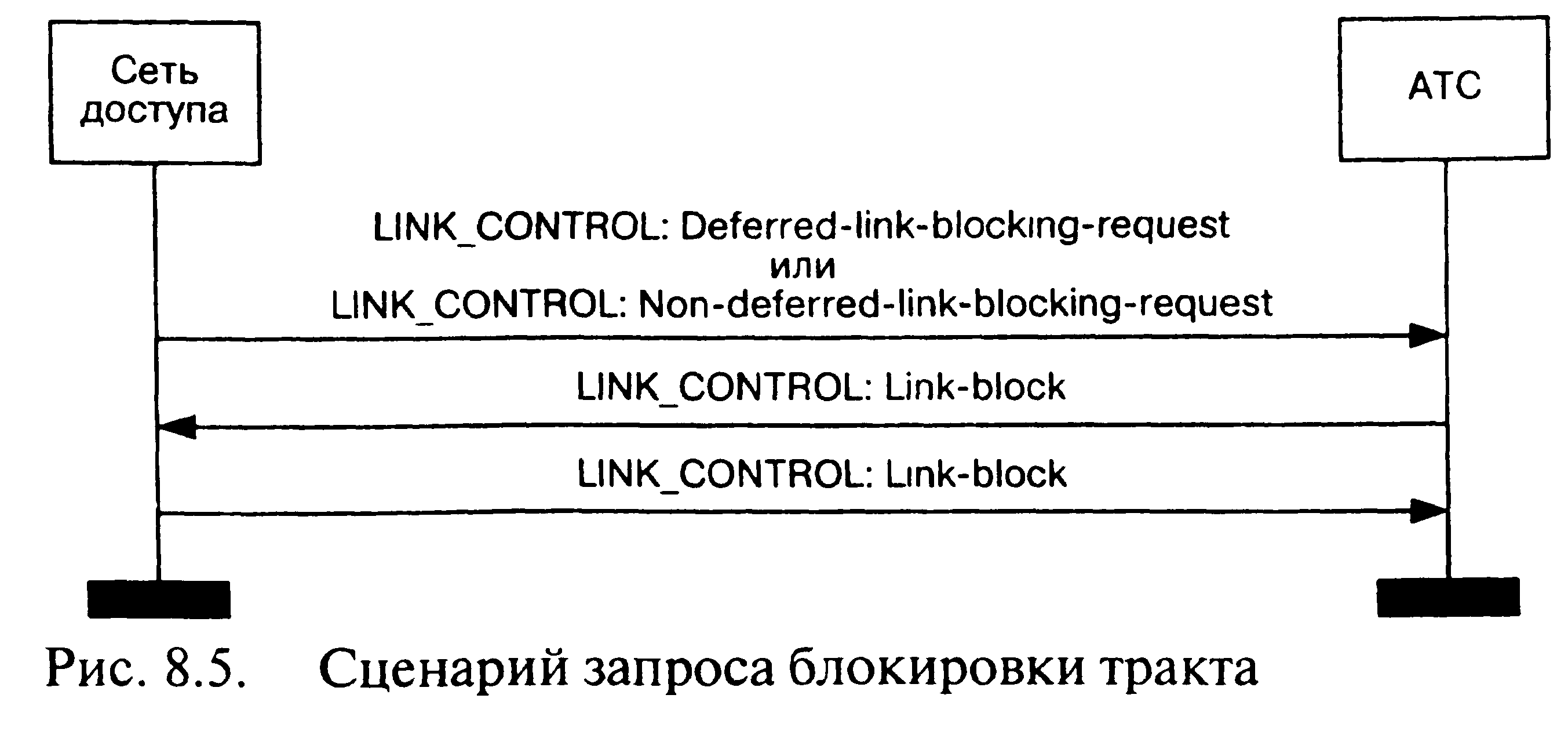 Сеть доступа

АТС

LINK_CONTROL: Deferred-link-blocking-request
или
LINK_CONTROL: Non-deferred-link-blocking-request

LINK_CONTROL: Link-block

LINK_CONTROL: Link-block

Рис. 8.5. Сценарий запроса блокировки тракта